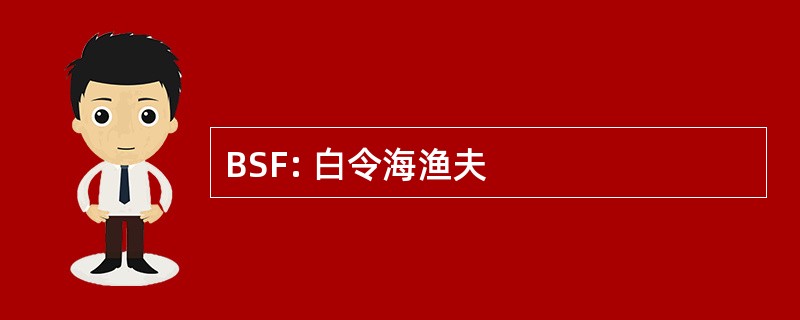 BSF: 白令海渔夫